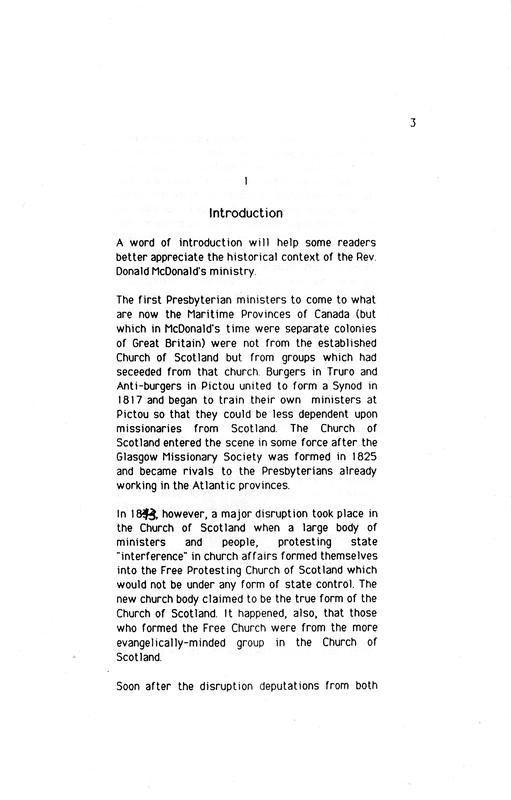 3

1

Introduction

A word of introduction will help some readers better appreciate the historical context of the Rev. Donald McDonald's ministry.

The first Presbyterian ministers to come to what are now the Maritime Provinces of Canada (but which in McDonald's time were separate colonies of Great Britain) were not from the established Church of Scotland but from groups which had seceeded from that church. Burgers in Truro and Anti-burgers in Pictou united to form a Synod in 1817 and began to train their own ministers at Pictou so that they could be less dependent upon missionaries from Scotland. The Church of Scotland entered the scene in some force after the Glasgow Missionary Society was formed in 1825 and became rivals to the Presbyterians already working in the Atlantic provinces.

In 1843, however, a major disruption took place in the Church of Scotland when a large body of ministers and people, protesting state "interference" in church affairs formed themselves into the Free Protesting Church of Scotland which would not be under any form of state control. The new church body claimed to be the true form of the Church of Scotland. It happened, also, that those who formed the Free Church were from the more evangelically-minded group in the Church of Scotland.

Soon after the disruption deputations from both